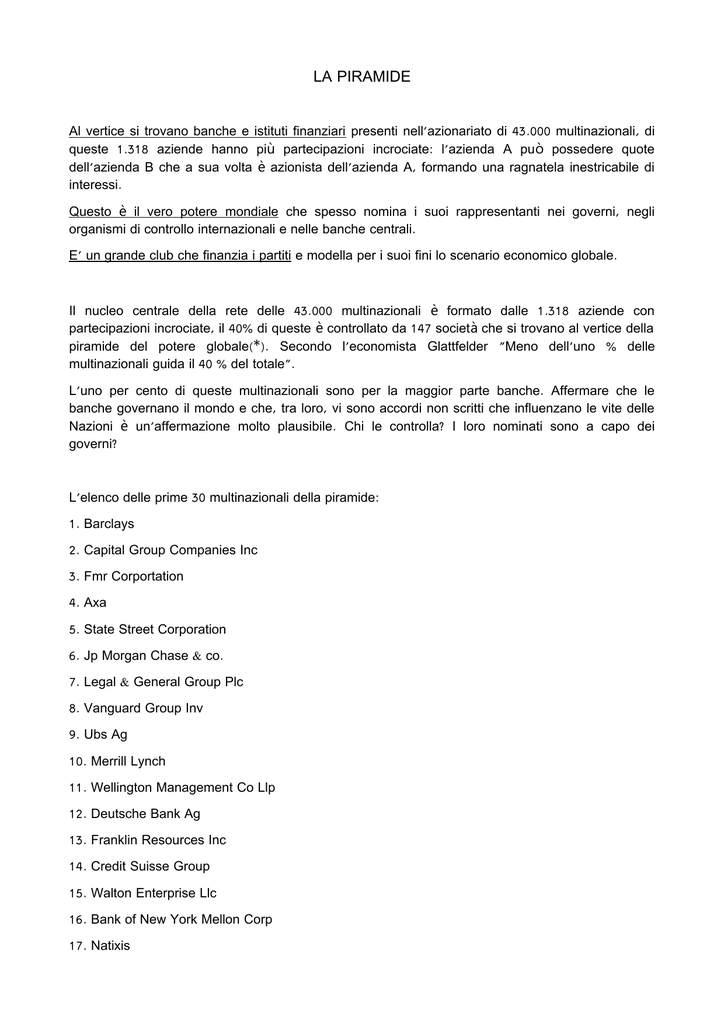 LA PIRAMIDE

Al vertice si trovano banche e istituti finanziari presenti nell'azionariato di 43.000 multinazionali, di queste 1.318 aziende hanno più partecipazioni incrociate: l'azienda A può possedere quote dell'azienda B che a sua volta è azionista dell'azienda A, formando una ragnatela inestricabile di interessi.

Questo è il vero potere mondiale che spesso nomina i suoi rappresentanti nei governi, negli organismi di controllo internazionali e nelle banche centrali.

E' un grande club che finanzia i partiti e modella per i suoi fini lo scenario economico globale.

Il nucleo centrale della rete delle 43.000 multinazionali è formato dalle 1.318 aziende con partecipazioni incrociate, il 40% di queste è controllato da 147 società che si trovano al vertice della piramide del potere globale(*). Secondo l'economista Glattfelder "Meno dell'uno % delle multinazionali guida il 40 % del totale".

L'uno per cento di queste multinazionali sono per la maggior parte banche. Affermare che le banche governano il mondo e che, tra loro, vi sono accordi non scritti che influenzano le vite delle Nazioni è un'affermazione molto plausibile. Chi le controlla? I loro nominati sono a capo dei governi?

L'elenco delle prime 30 multinazionali della piramide:

1. Barclays

2. Capital Group Companies Inc

3. Fmr Corportation

4. Axa

5. State Street Corporation

6. Jp Morgan Chase & co.

7. Legal & General Group Plc

8. Vanguard Group Inv

9. Ubs Ag

10. Merrill Lynch

11. Wellington Management Co Llp

12. Deutsche Bank Ag

13. Franklin Resources Inc

14. Credit Suisse Group

15. Walton Enterprise Llc

16. Bank of New York Mellon Corp

17. Natixis